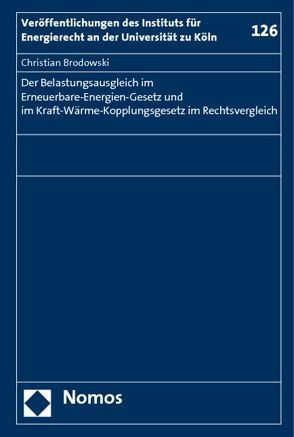 Veröffentlichungen des Instituts für Energierecht an der Universität zu Köln

126

Christian Brodowski

Der Belastungsausgleich im Erneuerbare-Energien-Gesetz und im Kraft-Wärme-Kopplungsgesetz im Rechtsvergleich

Nomos